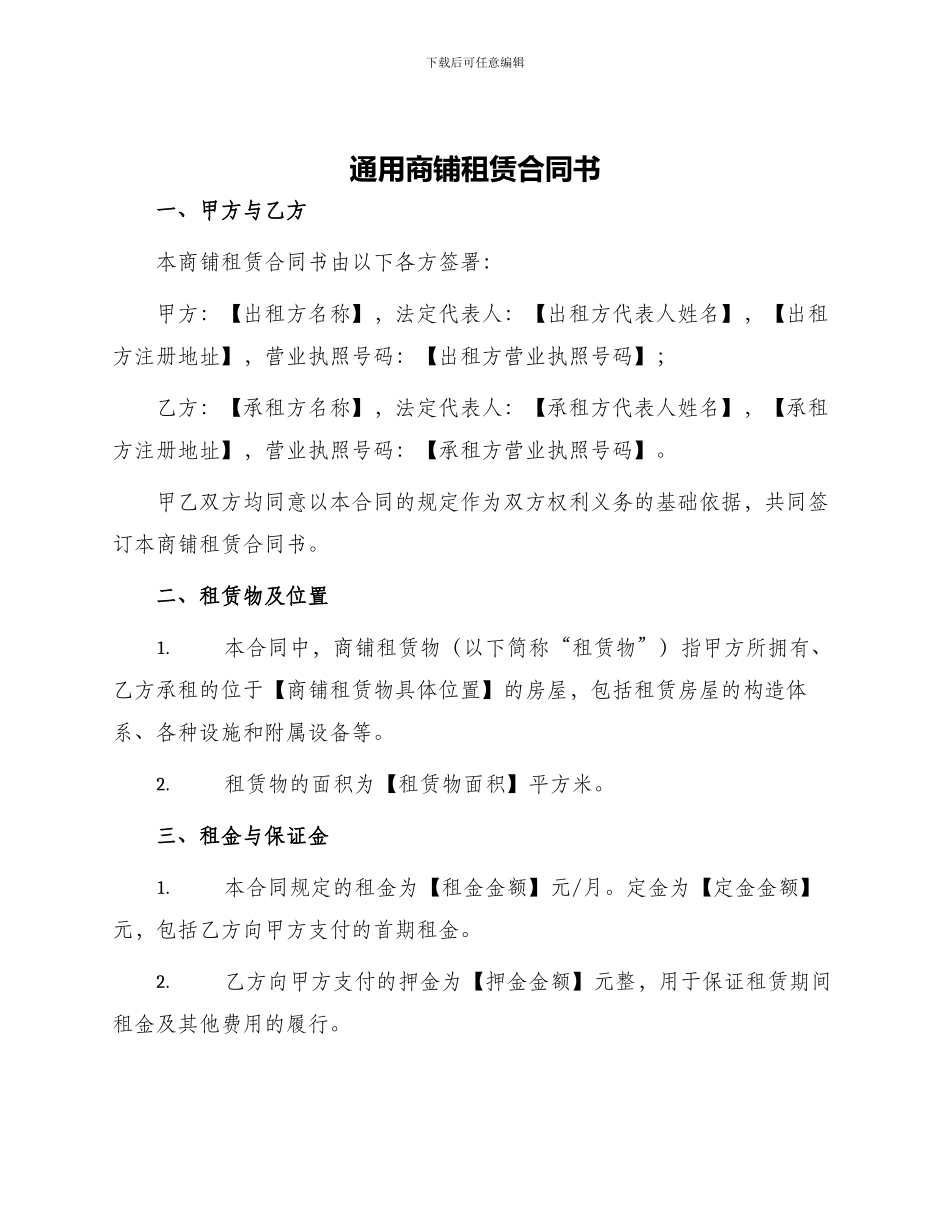 下载后可任意编辑

通用商铺租赁合同书

一、甲方与乙方

本商铺租赁合同书由以下各方签署：

甲方：【出租方名称】，法定代表人：【出租方代表人姓名】，【出租方注册地址】，营业执照号码：【出租方营业执照号码】；

乙方：【承租方名称】，法定代表人：【承租方代表人姓名】，【承租方注册地址】，营业执照号码：【承租方营业执照号码】。

甲乙双方均同意以本合同的规定作为双方权利义务的基础依据，共同签订本商铺租赁合同书。

二、租赁物及位置

1. 本合同中，商铺租赁物（以下简称“租赁物”）指甲方所拥有、乙方承租的位于【商铺租赁物具体位置】的房屋，包括租赁房屋的构造体系、各种设施和附属设备等。

2. 租赁物的面积为【租赁物面积】平方米。

三、租金与保证金

1. 本合同规定的租金为【租金金额】元/月。定金为【定金金额】元，包括乙方向甲方支付的首期租金。

2. 乙方向甲方支付的押金为【押金金额】元整，用于保证租赁期间租金及其他费用的履行。